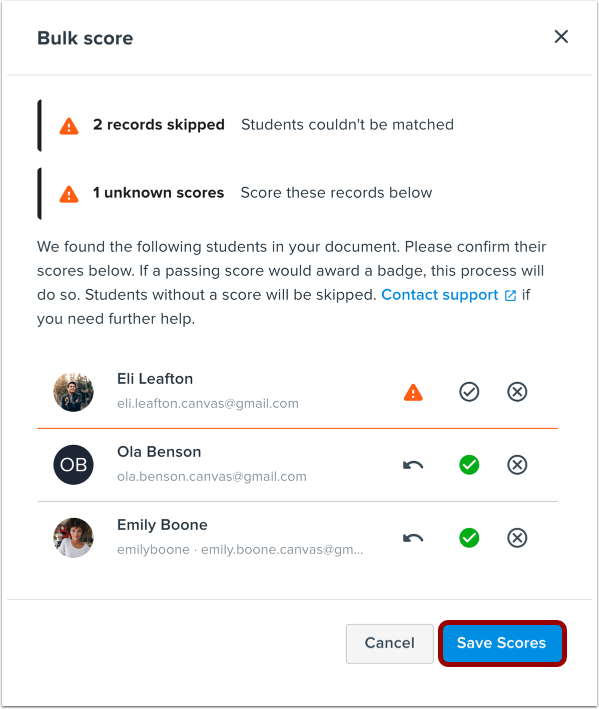 Bulk score

2 records skipped Students couldn't be matched

1 unknown scores Score these records below

We found the following students in your document. Please confirm their scores below. If a passing score would award a badge, this process will do so. Students without a score will be skipped. Contact support if you need further help.

Eli Leafton
eli.leafton.canvas@gmail.com

OB
Ola Benson
ola.benson.canvas@gmail.com

Emily Boone
emilyboone · emily.boone.canvas@gm...

Cancel Save Scores